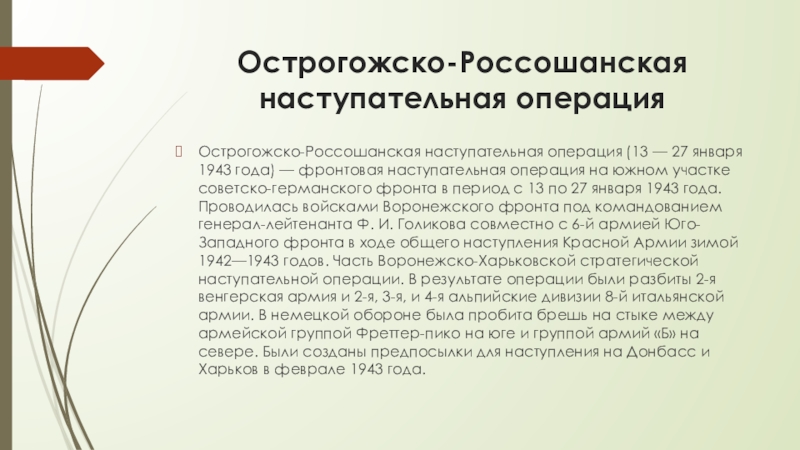 Острогожско-Россошанская наступательная операция

Острогожско-Россошанская наступательная операция (13 — 27 января 1943 года) — фронтовая наступательная операция на южном участке советско-германского фронта в период с 13 по 27 января 1943 года. Проводилась войсками Воронежского фронта под командованием генерал-лейтенанта Ф. И. Голикова совместно с 6-й армией Юго-Западного фронта в ходе общего наступления Красной Армии зимой 1942—1943 годов. Часть Воронежско-Харьковской стратегической наступательной операции. В результате операции были разбиты 2-я венгерская армия и 2-я, 3-я, и 4-я альпийские дивизии 8-й итальянской армии. В немецкой обороне была пробита брешь на стыке между армейской группой Фреттер-пико на юге и группой армий «Б» на севере. Были созданы предпосылки для наступления на Донбасс и Харьков в феврале 1943 года.